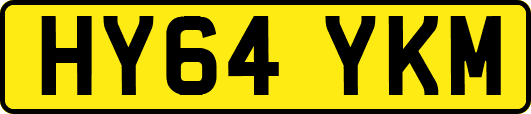 HY64 YKM